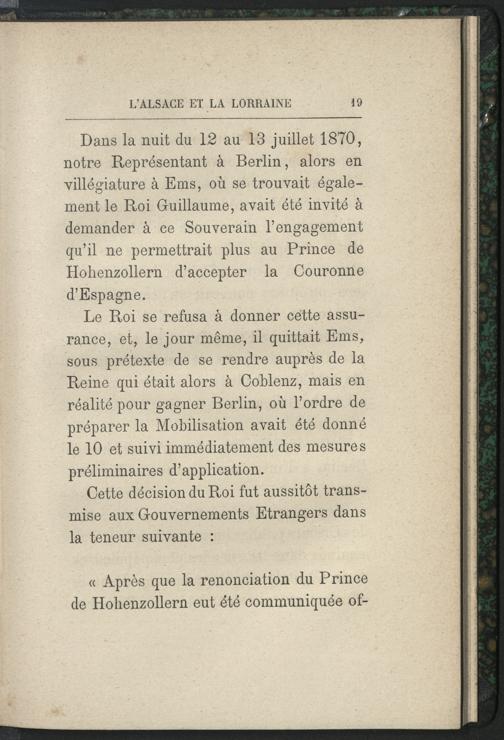 L'ALSACE ET LA LORRAINE 19

Dans la nuit du 12 au 13 juillet 1870, notre Représentant à Berlin, alors en villégiature à Ems, où se trouvait également le Roi Guillaume, avait été invité à demander à ce Souverain l'engagement qu'il ne permettrait plus au Prince de Hohenzollern d'accepter la Couronne d'Espagne.

Le Roi se refusa à donner cette assurance, et, le jour même, il quittait Ems, sous prétexte de se rendre auprès de la Reine qui était alors à Coblenz, mais en réalité pour gagner Berlin, où l'ordre de préparer la Mobilisation avait été donné le 10 et suivi immédiatement des mesures préliminaires d'application.

Cette décision du Roi fut aussitôt transmise aux Gouvernements Etrangers dans la teneur suivante :

« Après que la renonciation du Prince de Hohenzollern eut été communiquée of-